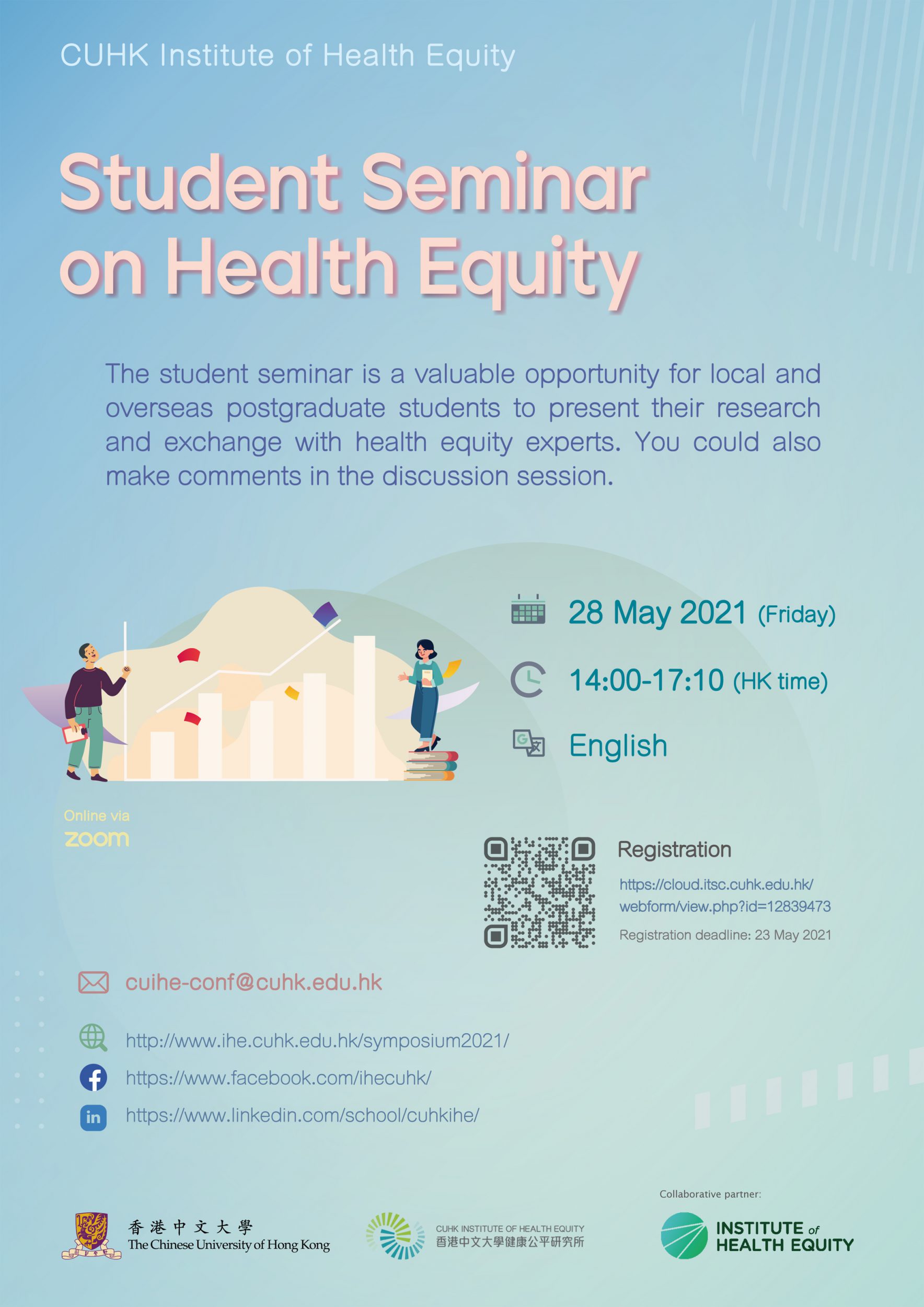 CUHK Institute of Health Equity

Student Seminar on Health Equity

The student seminar is a valuable opportunity for local and overseas postgraduate students to present their research and exchange with health equity experts. You could also make comments in the discussion session.

28 May 2021 (Friday)

14:00-17:10 (HK time)

English

Online via zoom

Registration

https://cloud.itsc.cuhk.edu.hk/webform/view.php?id=12839473

Registration deadline: 23 May 2021

cuihe-conf@cuhk.edu.hk

http://www.ihe.cuhk.edu.hk/symposium2021/

https://www.facebook.com/ihecuhk/

https://www.linkedin.com/school/cuhkihe/

香港中文大學 The Chinese University of Hong Kong

CUHK INSTITUTE OF HEALTH EQUITY 香港中文大學健康公平研究所

Collaborative partner:

INSTITUTE of HEALTH EQUITY